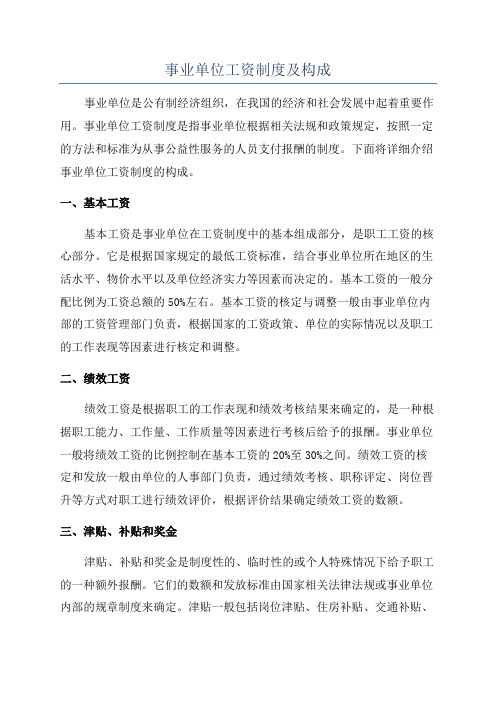 事业单位工资制度及构成

事业单位是公有制经济组织，在我国的经济和社会发展中起着重要作用。事业单位工资制度是指事业单位根据相关法规和政策规定，按照一定的方法和标准为从事公益性服务的人员支付报酬的制度。下面将详细介绍事业单位工资制度的构成。

一、基本工资

基本工资是事业单位在工资制度中的基本组成部分，是职工工资的核心部分。它是根据国家规定的最低工资标准，结合事业单位所在地区的生活水平、物价水平以及单位经济实力等因素而决定的。基本工资的一般分配比例为工资总额的50%左右。基本工资的核定与调整一般由事业单位内部的工资管理部门负责，根据国家的工资政策、单位的实际情况以及职工的工作表现等因素进行核定和调整。

二、绩效工资

绩效工资是根据职工的工作表现和绩效考核结果来确定的，是一种根据职工能力、工作量、工作质量等因素进行考核后给予的报酬。事业单位一般将绩效工资的比例控制在基本工资的20%至30%之间。绩效工资的核定和发放一般由单位的人事部门负责，通过绩效考核、职称评定、岗位晋升等方式对职工进行绩效评价，根据评价结果确定绩效工资的数额。

三、津贴、补贴和奖金

津贴、补贴和奖金是制度性的、临时性的或个人特殊情况下给予职工的一种额外报酬。它们的数额和发放标准由国家相关法律法规或事业单位内部的规章制度来确定。津贴一般包括岗位津贴、住房补贴、交通补贴、